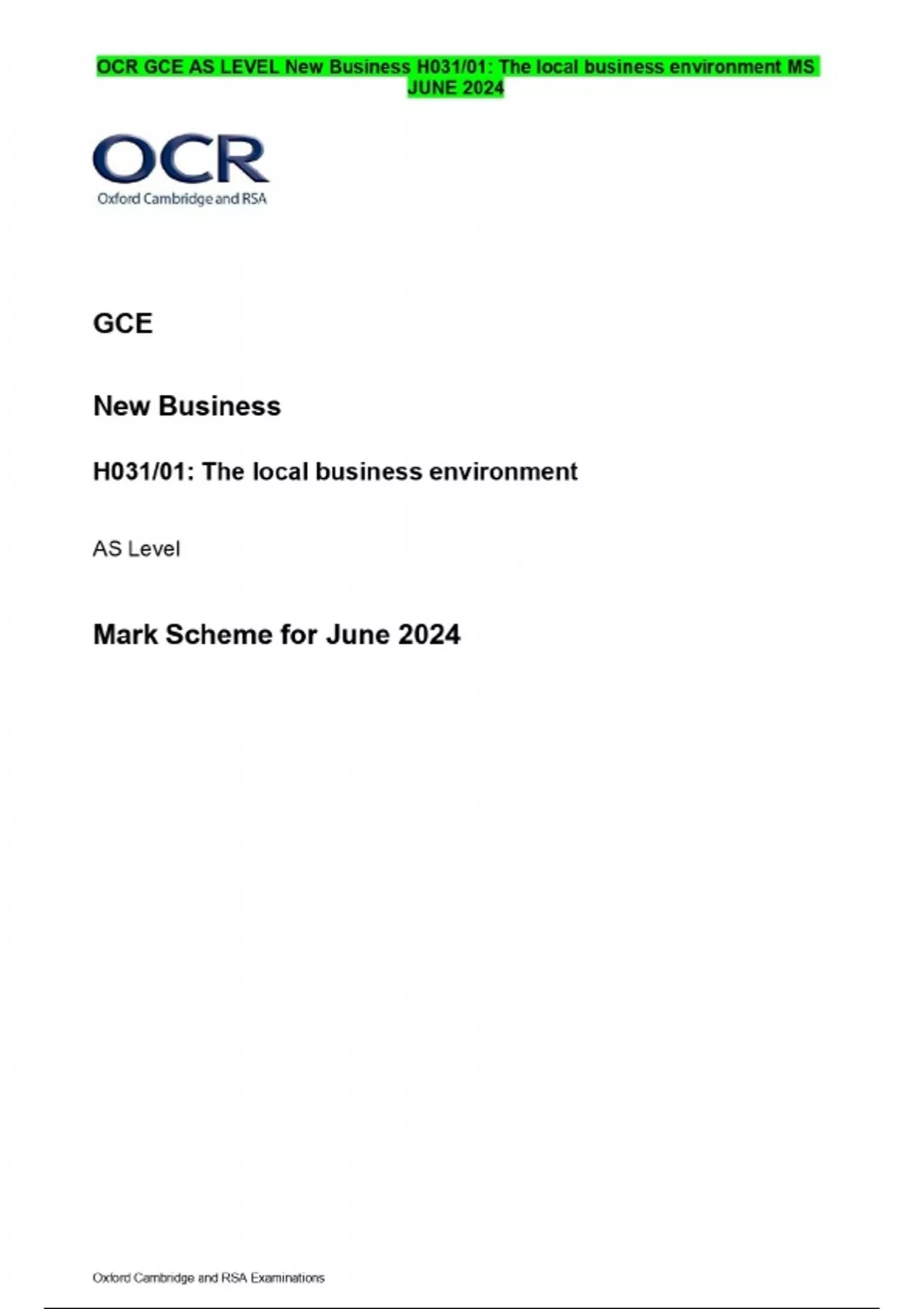 OCR GCE AS LEVEL New Business H031/01: The local business environment MS JUNE 2024

OCR
Oxford Cambridge and RSA

GCE

New Business

H031/01: The local business environment

AS Level

Mark Scheme for June 2024

Oxford Cambridge and RSA Examinations